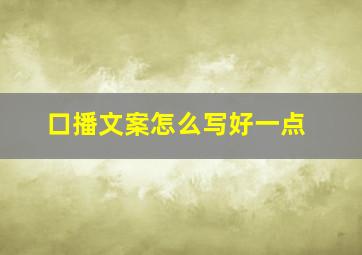 口播文案怎么写好一点